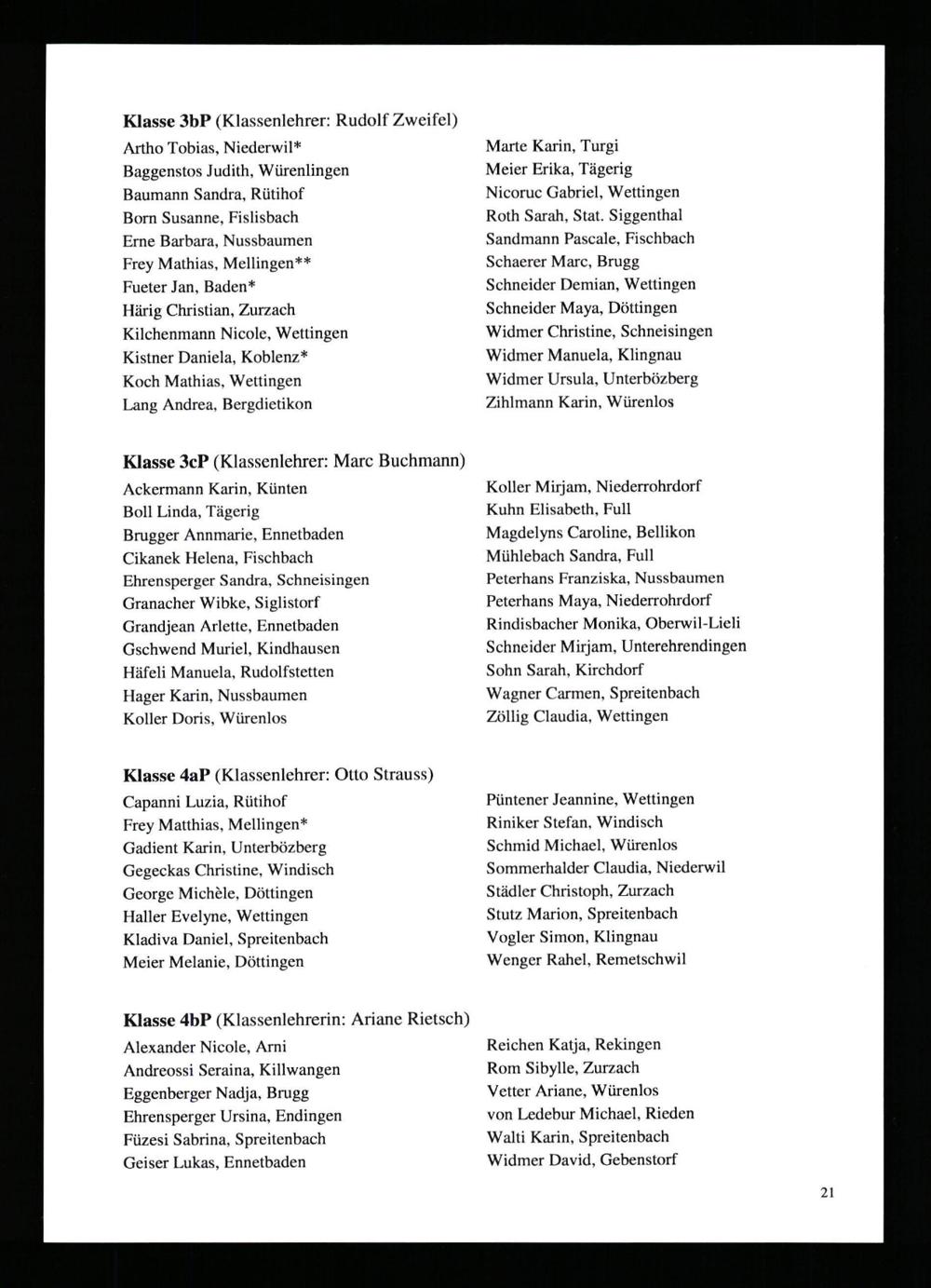 **Klasse 3bP** (Klassenlehrer: Rudolf Zweifel)

Artho Tobias, Niederwil*
Baggenstos Judith, Würenlingen
Baumann Sandra, Rütihof
Born Susanne, Fislisbach
Erne Barbara, Nussbaumen
Frey Mathias, Mellingen**
Fueter Jan, Baden*
Härig Christian, Zurzach
Kilchenmann Nicole, Wettingen
Kistner Daniela, Koblenz*
Koch Mathias, Wettingen
Lang Andrea, Bergdietikon

Marte Karin, Turgi
Meier Erika, Tägerig
Nicoruc Gabriel, Wettingen
Roth Sarah, Stat. Siggenthal
Sandmann Pascale, Fischbach
Schaerer Marc, Brugg
Schneider Demian, Wettingen
Schneider Maya, Döttingen
Widmer Christine, Schneisingen
Widmer Manuela, Klingnau
Widmer Ursula, Unterbözberg
Zihlmann Karin, Würenlos

**Klasse 3cP** (Klassenlehrer: Marc Buchmann)

Ackermann Karin, Künten
Boll Linda, Tägerig
Brugger Annmarie, Ennetbaden
Cikanek Helena, Fischbach
Ehrensperger Sandra, Schneisingen
Granacher Wibke, Siglistorf
Grandjean Arlette, Ennetbaden
Gschwend Muriel, Kindhausen
Häfeli Manuela, Rudolfstetten
Hager Karin, Nussbaumen
Koller Doris, Würenlos

Koller Mirjam, Niederrohrdorf
Kuhn Elisabeth, Full
Magdelyns Caroline, Bellikon
Mühlebach Sandra, Full
Peterhans Franziska, Nussbaumen
Peterhans Maya, Niederrohrdorf
Rindisbacher Monika, Oberwil-Lieli
Schneider Mirjam, Unterehrendingen
Sohn Sarah, Kirchdorf
Wagner Carmen, Spreitenbach
Zöllig Claudia, Wettingen

**Klasse 4aP** (Klassenlehrer: Otto Strauss)

Capanni Luzia, Rütihof
Frey Matthias, Mellingen*
Gadient Karin, Unterbözberg
Gegeckas Christine, Windisch
George Michèle, Döttingen
Haller Evelyne, Wettingen
Kladiva Daniel, Spreitenbach
Meier Melanie, Döttingen

Püntener Jeannine, Wettingen
Riniker Stefan, Windisch
Schmid Michael, Würenlos
Sommerhalder Claudia, Niederwil
Städler Christoph, Zurzach
Stutz Marion, Spreitenbach
Vogler Simon, Klingnau
Wenger Rahel, Remetschwil

**Klasse 4bP** (Klassenlehrerin: Ariane Rietsch)

Alexander Nicole, Arni
Andreossi Seraina, Killwangen
Eggenberger Nadja, Brugg
Ehrensperger Ursina, Endingen
Füzesi Sabrina, Spreitenbach
Geiser Lukas, Ennetbaden

Reichen Katja, Rekingen
Rom Sibylle, Zurzach
Vetter Ariane, Würenlos
von Ledebur Michael, Rieden
Walti Karin, Spreitenbach
Widmer David, Gebenstorf

21